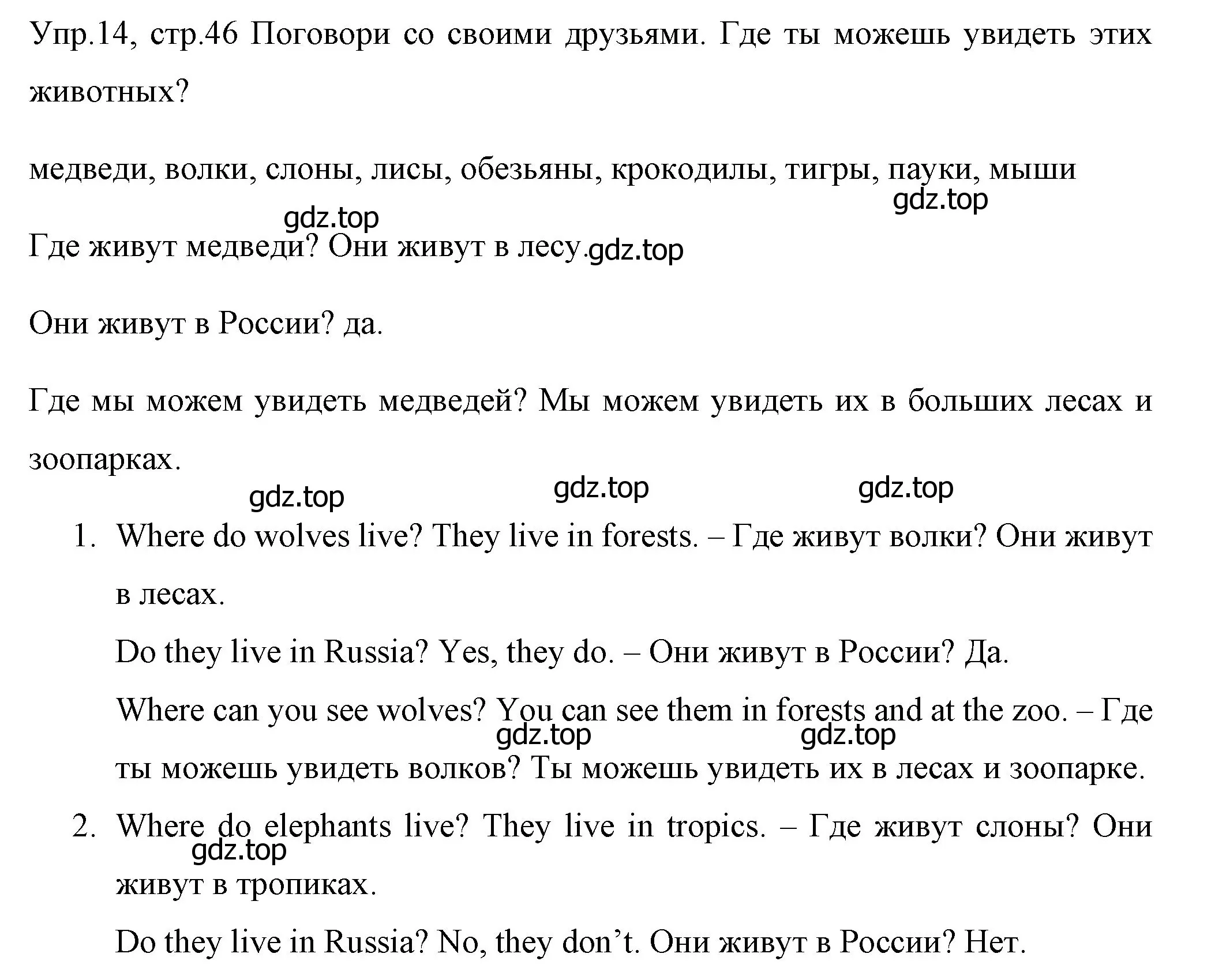 Упр.14, стр.46 Поговори со своими друзьями. Где ты можешь увидеть этих животных?

медведи, волки, слоны, лисы, обезьяны, крокодилы, тигры, пауки, мыши

gdz.top

gdz.top

Где живут медведи? Они живут в лесу. gdz.top

Они живут в России? да.

Где мы можем увидеть медведей? Мы можем увидеть их в больших лесах и зоопарках.

gdz.top gdz.top gdz.top

1. Where do wolves live? They live in forests. – Где живут волки? Они живут в лесах.

Do they live in Russia? Yes, they do. – Они живут в России? Да.

Where can you see wolves? You can see them in forests and at the zoo. – Где ты можешь увидеть волков? Ты можешь увидеть их в лесах и зоопарке.

gdz.top gdz.top

2. Where do elephants live? They live in tropics. – Где живут слоны? Они живут в тропиках.

gdz.top

Do they live in Russia? No, they don’t. Они живут в России? Нет.